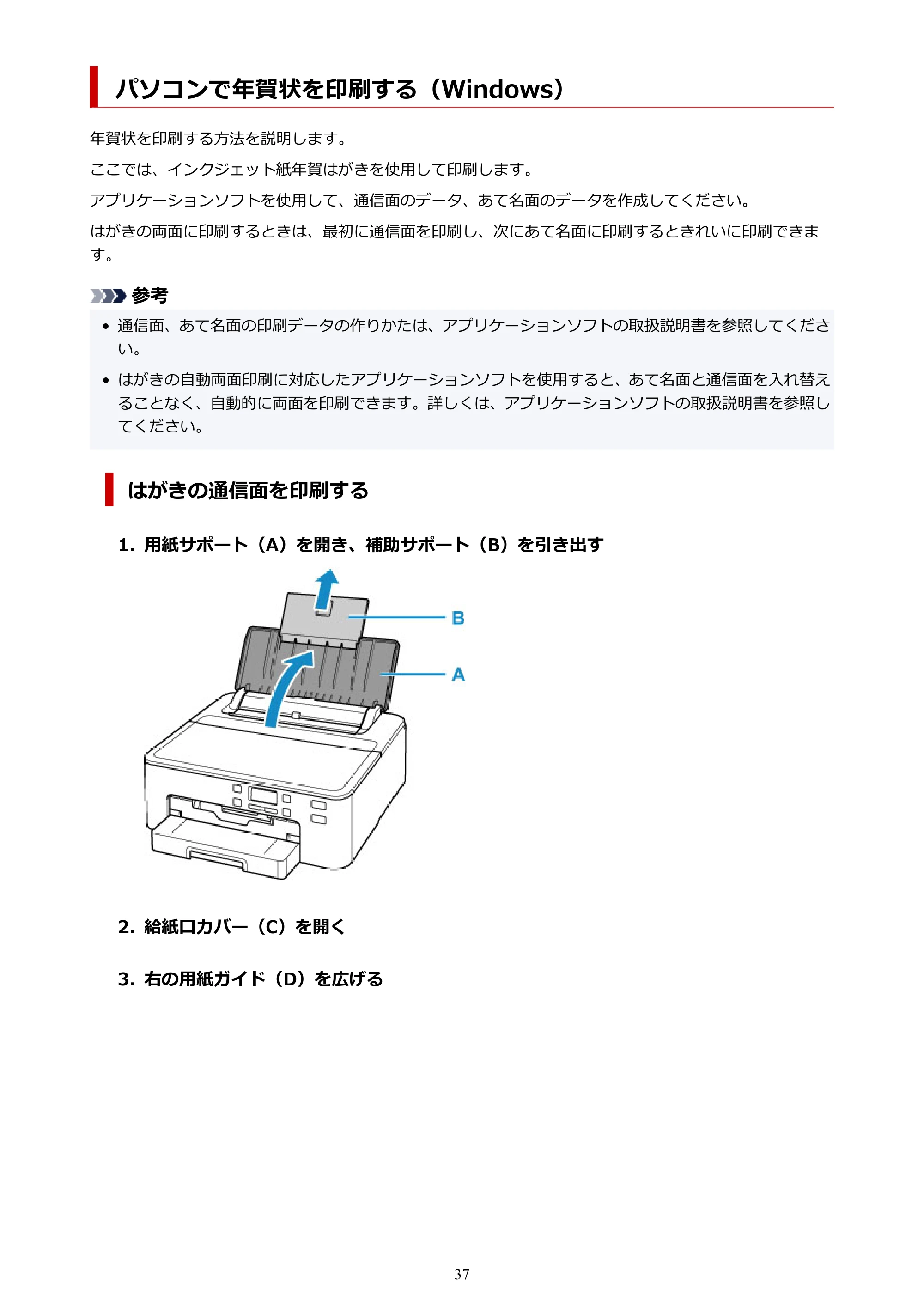 パソコンで年賀状を印刷する（Windows）

年賀状を印刷する方法を説明します。

ここでは、インクジェット紙年賀はがきを使用して印刷します。

アプリケーションソフトを使用して、通信面のデータ、あて名面のデータを作成してください。

はがきの両面に印刷するときは、最初に通信面を印刷し、次にあて名面に印刷するときれいに印刷できます。

参考

• 通信面、あて名面の印刷データの作りかたは、アプリケーションソフトの取扱説明書を参照してください。

• はがきの自動両面印刷に対応したアプリケーションソフトを使用すると、あて名面と通信面を入れ替えることなく、自動的に両面を印刷できます。詳しくは、アプリケーションソフトの取扱説明書を参照してください。

はがきの通信面を印刷する

1. 用紙サポート（A）を開き、補助サポート（B）を引き出す

B

A

2. 給紙口カバー（C）を開く

3. 右の用紙ガイド（D）を広げる

37